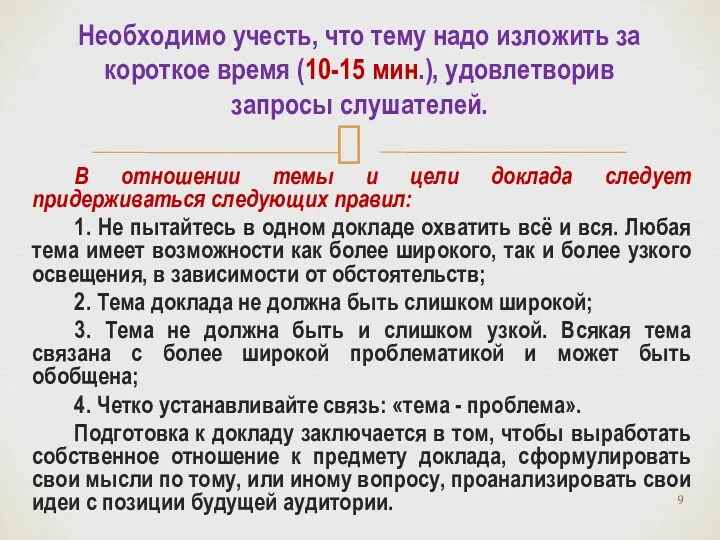 Необходимо учесть, что тему надо изложить за короткое время (10-15 мин.), удовлетворив запросы слушателей.

В отношении темы и цели доклада следует придерживаться следующих правил:

1. Не пытайтесь в одном докладе охватить всё и вся. Любая тема имеет возможности как более широкого, так и более узкого освещения, в зависимости от обстоятельств;

2. Тема доклада не должна быть слишком широкой;

3. Тема не должна быть и слишком узкой. Всякая тема связана с более широкой проблематикой и может быть обобщена;

4. Четко устанавливайте связь: «тема - проблема».

Подготовка к докладу заключается в том, чтобы выработать собственное отношение к предмету доклада, сформулировать свои мысли по тому, или иному вопросу, проанализировать свои идеи с позиции будущей аудитории.

9